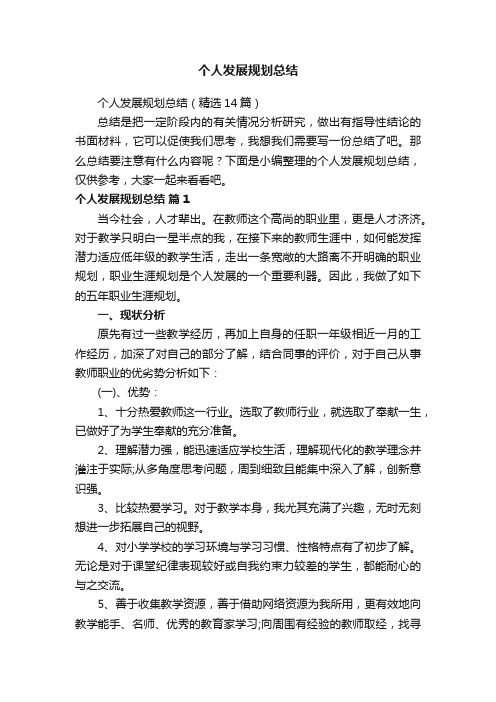 个人发展规划总结

个人发展规划总结（精选14篇）

总结是把一定阶段内的有关情况分析研究，做出有指导性结论的书面材料，它可以促使我们思考，我想我们需要写一份总结了吧。那么总结要注意有什么内容呢？下面是小编整理的个人发展规划总结，仅供参考，大家一起来看看吧。

个人发展规划总结 篇1

当今社会，人才辈出。在教师这个高尚的职业里，更是人才济济。对于教学只明白一星半点的我，在接下来的教师生涯中，如何能发挥潜力适应低年级的教学生活，走出一条宽敞的大路离不开明确的职业规划，职业生涯规划是个人发展的一个重要利器。因此，我做了如下的五年职业生涯规划。

一、现状分析

原先有过一些教学经历，再加上自身的任职一年级相近一月的工作经历，加深了对自己的部分了解，结合同事的评价，对于自己从事教师职业的优劣势分析如下：

(一)、优势：

1、十分热爱教师这一行业。选取了教师行业，就选取了奉献一生，已做好了为学生奉献的充分准备。

2、理解潜力强，能迅速适应学校生活，理解现代化的教学理念并灌注于实际;从多角度思考问题，周到细致且能集中深入了解，创新意识强。

3、比较热爱学习。对于教学本身，我尤其充满了兴趣，无时无刻想进一步拓展自己的视野。

4、对小学学校的学习环境与学习习惯、性格特点有了初步了解。无论是对于课堂纪律表现较好或自我约束力较差的学生，都能耐心的与之交流。

5、善于收集教学资源，善于借助网络资源为我所用，更有效地向教学能手、名师、优秀的教育家学习;向周围有经验的教师取经，找寻